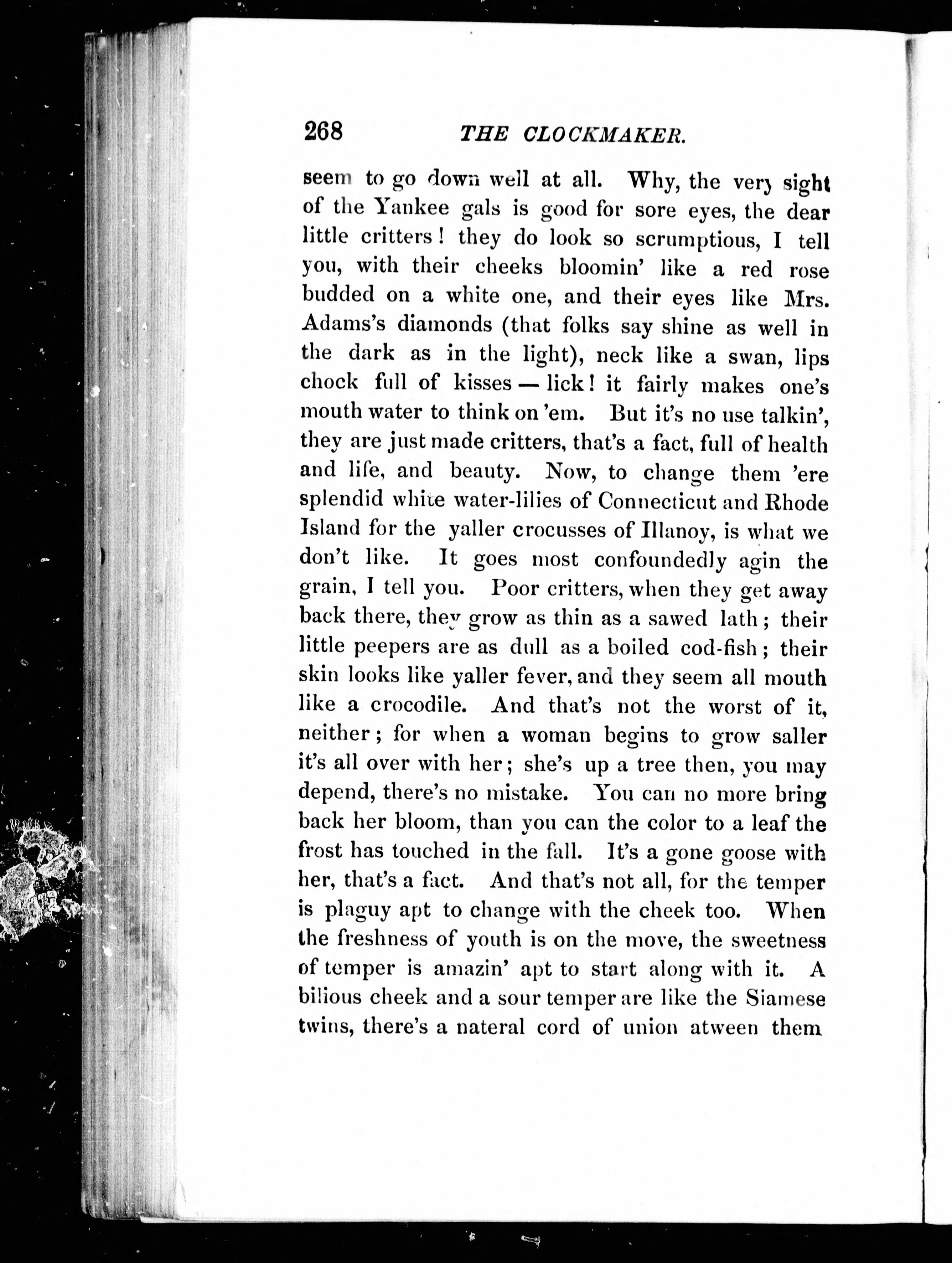 268 THE CLOCKMAKER.

seem to go down well at all. Why, the very sight of the Yankee gals is good for sore eyes, the dear little critters! they do look so scrumptious, I tell you, with their cheeks bloomin' like a red rose budded on a white one, and their eyes like Mrs. Adams's diamonds (that folks say shine as well in the dark as in the light), neck like a swan, lips chock full of kisses — lick! it fairly makes one's mouth water to think on 'em. But it's no use talkin', they are just made critters, that's a fact, full of health and life, and beauty. Now, to change them 'ere splendid white water-lilies of Connecticut and Rhode Island for the yaller crocusses of Illanoy, is what we don't like. It goes most confoundedly agin the grain, I tell you. Poor critters, when they get away back there, they grow as thin as a sawed lath; their little peepers are as dull as a boiled cod-fish; their skin looks like yaller fever, and they seem all mouth like a crocodile. And that's not the worst of it, neither; for when a woman begins to grow saller it's all over with her; she's up a tree then, you may depend, there's no mistake. You can no more bring back her bloom, than you can the color to a leaf the frost has touched in the fall. It's a gone goose with her, that's a fact. And that's not all, for the temper is plaguy apt to change with the cheek too. When the freshness of youth is on the move, the sweetness of temper is amazin' apt to start along with it. A bilious cheek and a sour temper are like the Siamese twins, there's a nateral cord of union atween them